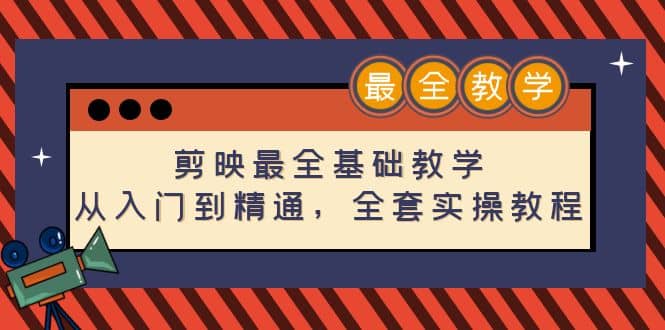 最全教学

剪映最全基础教学
从入门到精通，全套实操教程